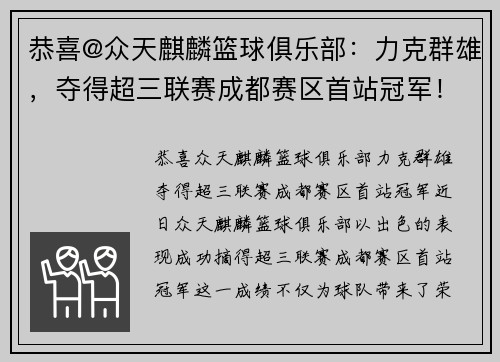 恭喜@众天麒麟篮球俱乐部：力克群雄，夺得超三联赛成都赛区首站冠军！

恭喜众天麒麟篮球俱乐部力克群雄夺得超三联赛成都赛区首站冠军近日众天麒麟篮球俱乐部以出色的表现成功摘得超三联赛成都赛区首站冠军这一成绩不仅为球队带来了荣